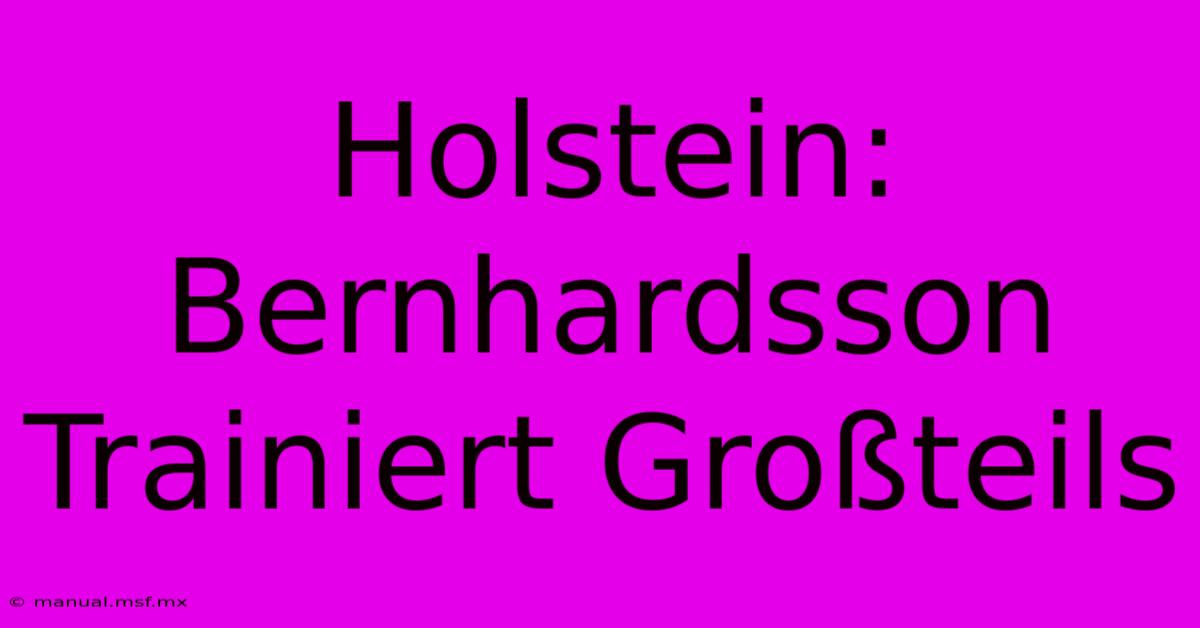 Holstein: Bernhardsson Trainiert Großteils

© manual.msf.mx